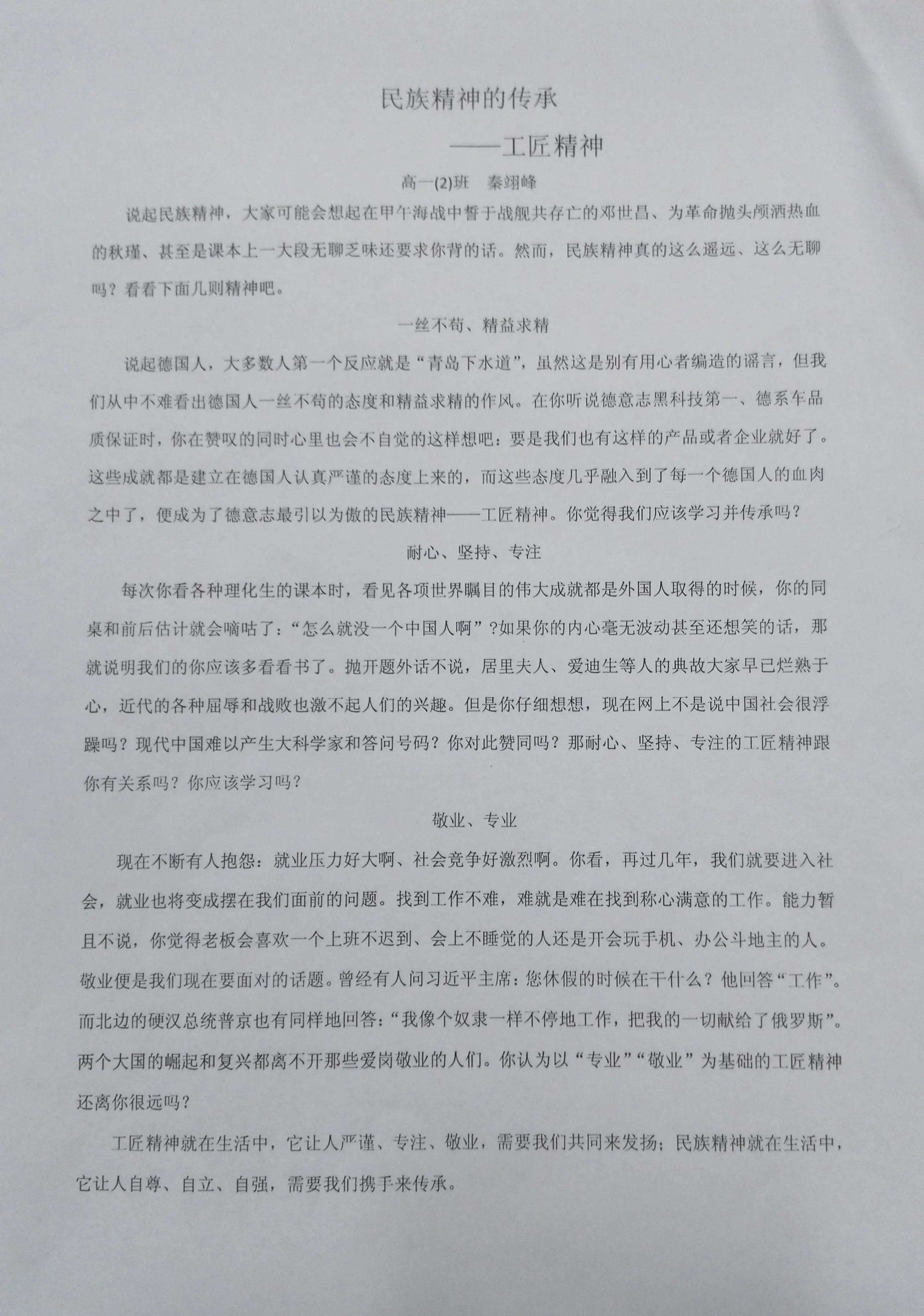 民族精神的传承

——工匠精神

高一(2)班 秦翊峰

说起民族精神，大家可能会想起在甲午海战中誓于战舰共存亡的邓世昌、为革命抛头颅洒热血的秋瑾、甚至是课本上一大段无聊乏味还要求你背的话。然而，民族精神真的这么遥远、这么无聊吗？看看下面几则精神吧。

一丝不苟、精益求精

说起德国人，大多数人第一个反应就是“青岛下水道”，虽然这是别有用心者编造的谣言，但我们从中不难看出德国人一丝不苟的态度和精益求精的作风。在你听说德意志黑科技第一、德系车品质保证时，你在赞叹的同时心里也会不自觉的这样想吧：要是我们也有这样的产品或者企业就好了。这些成就都是建立在德国人认真严谨的态度上来的，而这些态度几乎融入到了每一个德国人的血肉之中了，便成为了德意志最引以为傲的民族精神——工匠精神。你觉得我们应该学习并传承吗？

耐心、坚持、专注

每次你看各种理化生的课本时，看见各项世界瞩目的伟大成就都是外国人取得的时候，你的同桌和前后估计就会嘀咕了：“怎么就没一个中国人啊”?如果你的内心毫无波动甚至还想笑的话，那就说明我们的你应该多看看书了。抛开题外话不说，居里夫人、爱迪生等人的典故大家早已烂熟于心，近代的各种屈辱和战败也激不起人们的兴趣。但是你仔细想想，现在网上不是说中国社会很浮躁吗？现代中国难以产生大科学家和答问号码？你对此赞同吗？那耐心、坚持、专注的工匠精神跟你有关系吗？你应该学习吗？

敬业、专业

现在不断有人抱怨：就业压力好大啊、社会竞争好激烈啊。你看，再过几年，我们就要进入社会，就业也将变成摆在我们面前的问题。找到工作不难，难就是难在找到称心满意的工作。能力暂且不说，你觉得老板会喜欢一个上班不迟到、会上不睡觉的人还是开会玩手机、办公斗地主的人。敬业便是我们现在要面对的话题。曾经有人问习近平主席：您休假的时候在干什么？他回答“工作”。而北边的硬汉总统普京也有同样地回答：“我像个奴隶一样不停地工作，把我的一切献给了俄罗斯”。两个大国的崛起和复兴都离不开那些爱岗敬业的人们。你认为以“专业”“敬业”为基础的工匠精神还离你很远吗？

工匠精神就在生活中，它让人严谨、专注、敬业，需要我们共同来发扬；民族精神就在生活中，它让人自尊、自立、自强，需要我们携手来传承。